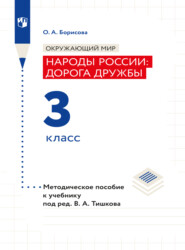 О. А. Борисова

ОКРУЖАЮЩИЙ МИР

НАРОДЫ РОССИИ: ДОРОГА ДРУЖБЫ

3

класс

Методическое пособие к учебнику под ред. В. А. Тишкова